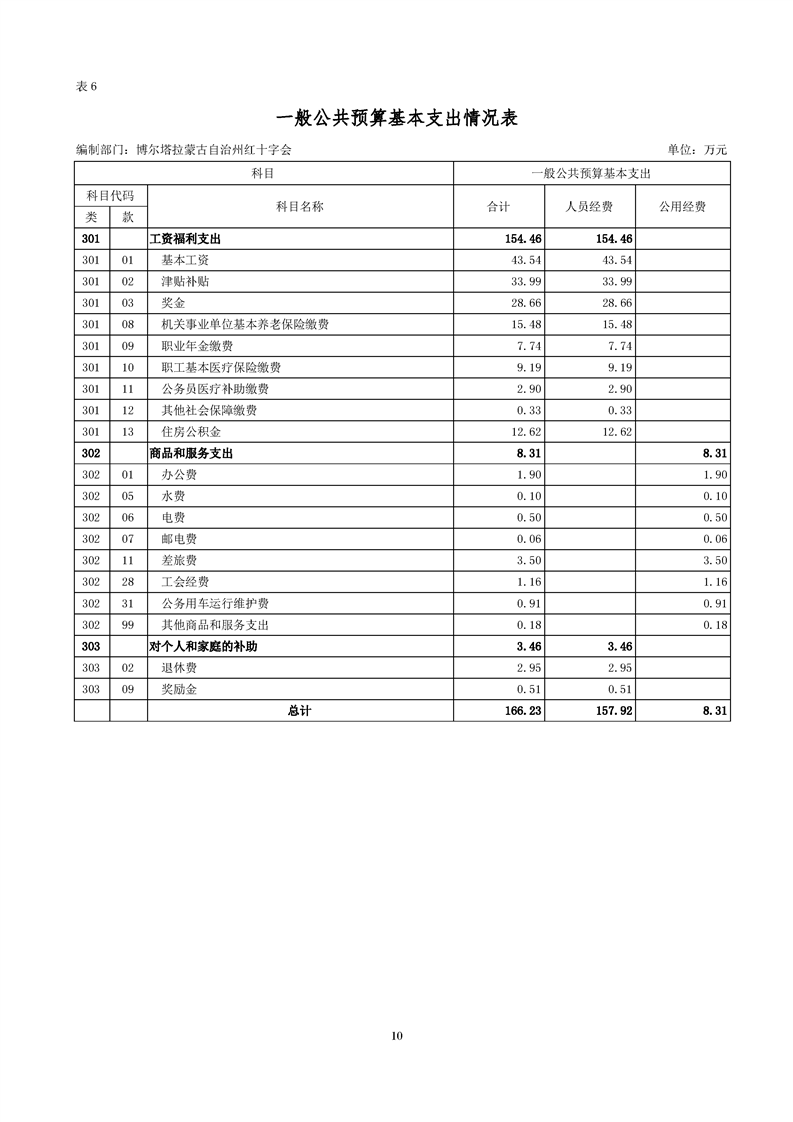 表 6

一般公共预算基本支出情况表

编制部门：博尔塔拉蒙古自治州红十字会 单位：万元

| 科目 | | | 一般公共预算基本支出 | | |
|---|---|---|---|---|---|
| 科目代码 | | 科目名称 | 合计 | 人员经费 | 公用经费 |
| 类 | 款 | | | | |
| 301 | | 工资福利支出 | 154.46 | 154.46 | |
| 301 | 01 | 基本工资 | 43.54 | 43.54 | |
| 301 | 02 | 津贴补贴 | 33.99 | 33.99 | |
| 301 | 03 | 奖金 | 28.66 | 28.66 | |
| 301 | 08 | 机关事业单位基本养老保险缴费 | 15.48 | 15.48 | |
| 301 | 09 | 职业年金缴费 | 7.74 | 7.74 | |
| 301 | 10 | 职工基本医疗保险缴费 | 9.19 | 9.19 | |
| 301 | 11 | 公务员医疗补助缴费 | 2.90 | 2.90 | |
| 301 | 12 | 其他社会保障缴费 | 0.33 | 0.33 | |
| 301 | 13 | 住房公积金 | 12.62 | 12.62 | |
| 302 | | 商品和服务支出 | 8.31 | | 8.31 |
| 302 | 01 | 办公费 | 1.90 | | 1.90 |
| 302 | 05 | 水费 | 0.10 | | 0.10 |
| 302 | 06 | 电费 | 0.50 | | 0.50 |
| 302 | 07 | 邮电费 | 0.06 | | 0.06 |
| 302 | 11 | 差旅费 | 3.50 | | 3.50 |
| 302 | 28 | 工会经费 | 1.16 | | 1.16 |
| 302 | 31 | 公务用车运行维护费 | 0.91 | | 0.91 |
| 302 | 99 | 其他商品和服务支出 | 0.18 | | 0.18 |
| 303 | | 对个人和家庭的补助 | 3.46 | 3.46 | |
| 303 | 02 | 退休费 | 2.95 | 2.95 | |
| 303 | 09 | 奖励金 | 0.51 | 0.51 | |
| | | 总计 | 166.23 | 157.92 | 8.31 |

10